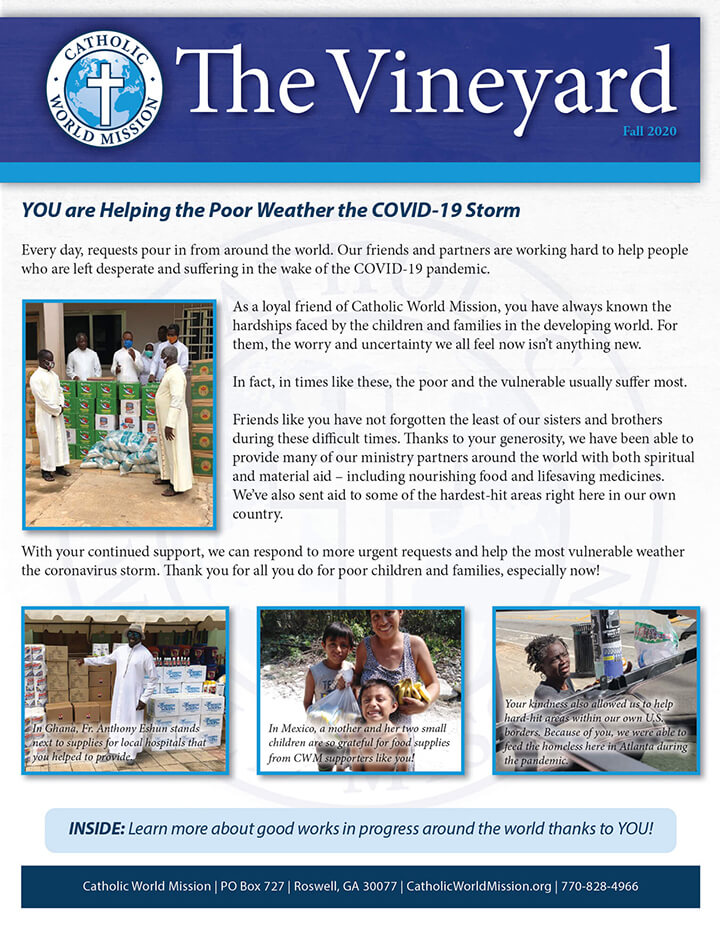 CATHOLIC WORLD MISSION

The Vineyard

Fall 2020

YOU are Helping the Poor Weather the COVID-19 Storm

Every day, requests pour in from around the world. Our friends and partners are working hard to help people who are left desperate and suffering in the wake of the COVID-19 pandemic.

As a loyal friend of Catholic World Mission, you have always known the hardships faced by the children and families in the developing world. For them, the worry and uncertainty we all feel now isn't anything new.

In fact, in times like these, the poor and the vulnerable usually suffer most.

Friends like you have not forgotten the least of our sisters and brothers during these difficult times. Thanks to your generosity, we have been able to provide many of our ministry partners around the world with both spiritual and material aid – including nourishing food and lifesaving medicines. We've also sent aid to some of the hardest-hit areas right here in our own country.

With your continued support, we can respond to more urgent requests and help the most vulnerable weather the coronavirus storm. Thank you for all you do for poor children and families, especially now!

In Ghana, Fr. Anthony Eshun stands next to supplies for local hospitals that you helped to provide.

In Mexico, a mother and her two small children are so grateful for food supplies from CWM supporters like you!

Your kindness also allowed us to help hard-hit areas within our own U.S. borders. Because of you, we were able to feed the homeless here in Atlanta during the pandemic.

INSIDE: Learn more about good works in progress around the world thanks to YOU!

Catholic World Mission | PO Box 727 | Roswell, GA 30077 | CatholicWorldMission.org | 770-828-4966